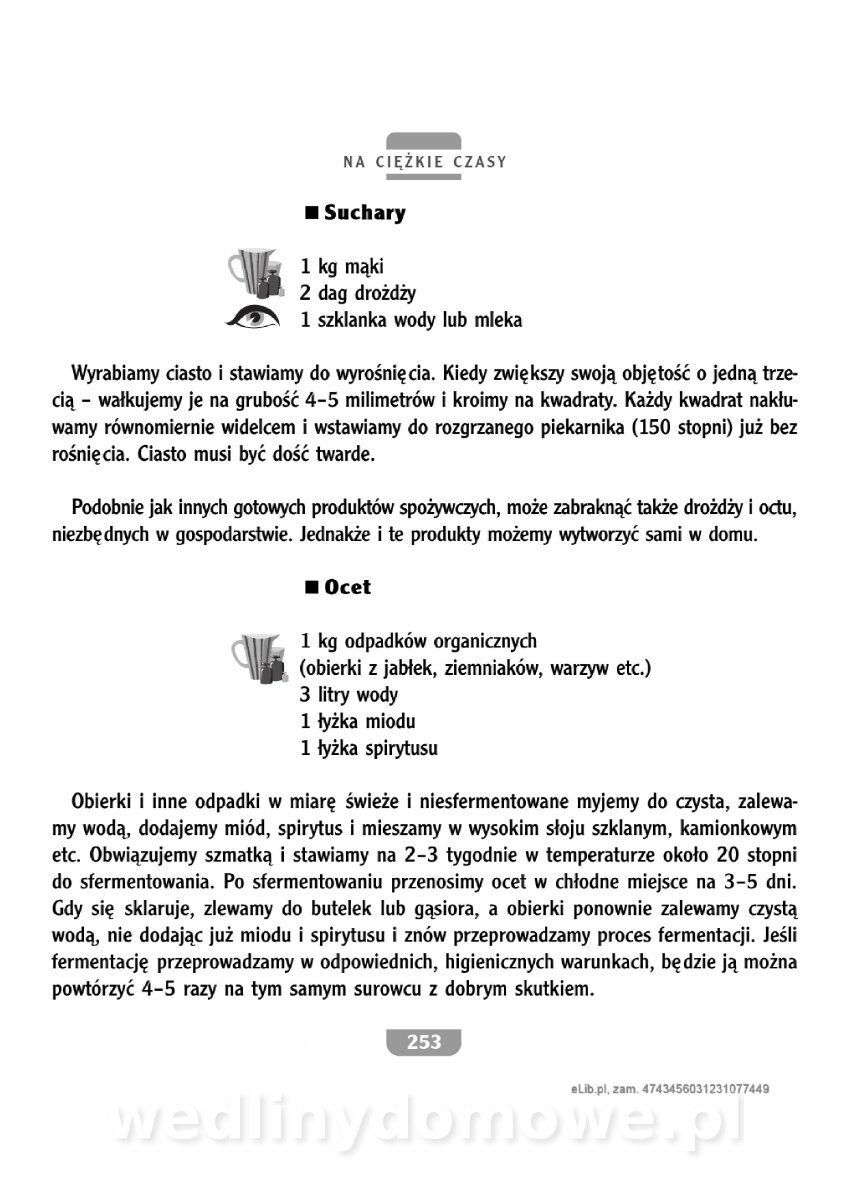 NA CIĘŻKIE CZASY

■ Suchary

1 kg mąki
2 dag drożdży
1 szklanka wody lub mleka

Wyrabiamy ciasto i stawiamy do wyrośnięcia. Kiedy zwiększy swoją objętość o jedną trzecią – wałkujemy je na grubość 4–5 milimetrów i kroimy na kwadraty. Każdy kwadrat nakłuwamy równomiernie widelcem i wstawiamy do rozgrzanego piekarnika (150 stopni) już bez rośnięcia. Ciasto musi być dość twarde.

Podobnie jak innych gotowych produktów spożywczych, może zabraknąć także drożdży i octu, niezbędnych w gospodarstwie. Jednakże i te produkty możemy wytworzyć sami w domu.

■ Ocet

1 kg odpadków organicznych
(obierki z jabłek, ziemniaków, warzyw etc.)
3 litry wody
1 łyżka miodu
1 łyżka spirytusu

Obierki i inne odpadki w miarę świeże i niesfermentowane myjemy do czysta, zalewamy wodą, dodajemy miód, spirytus i mieszamy w wysokim słoju szklanym, kamionkowym etc. Obwiązujemy szmatką i stawiamy na 2–3 tygodnie w temperaturze około 20 stopni do sfermentowania. Po sfermentowaniu przenosimy ocet w chłodne miejsce na 3–5 dni. Gdy się sklaruje, zlewamy do butelek lub gąsiora, a obierki ponownie zalewamy czystą wodą, nie dodając już miodu i spirytusu i znów przeprowadzamy proces fermentacji. Jeśli fermentację przeprowadzamy w odpowiednich, higienicznych warunkach, będzie ją można powtórzyć 4–5 razy na tym samym surowcu z dobrym skutkiem.

253

eLib.pl, zam. 4743456031231077449

wedlinydomowe.pl